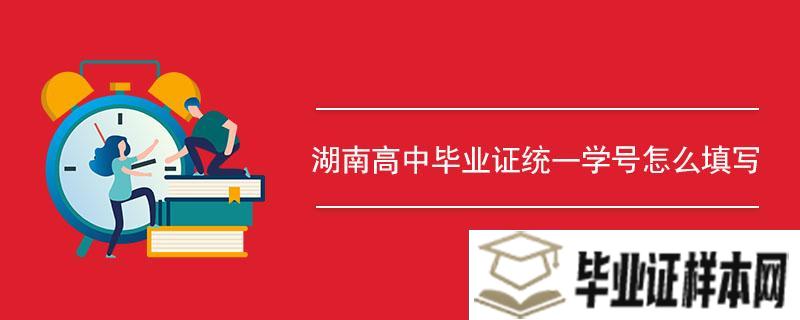 湖南高中毕业证统一学号怎么填写

毕业证样本网